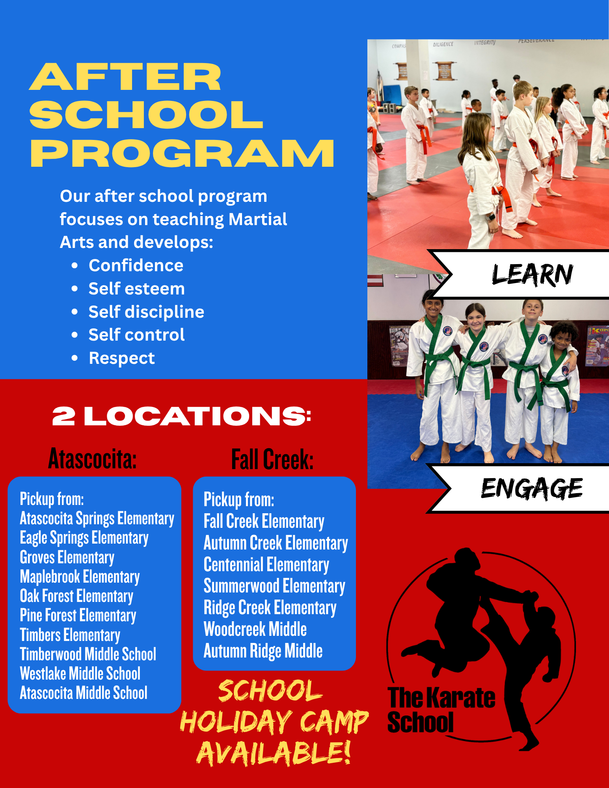 AFTER SCHOOL PROGRAM

Our after school program focuses on teaching Martial Arts and develops:
• Confidence
• Self esteem
• Self discipline
• Self control
• Respect

LEARN

ENGAGE

2 LOCATIONS:

Atascocita:

Pickup from:
Atascocita Springs Elementary
Eagle Springs Elementary
Groves Elementary
Maplebrook Elementary
Oak Forest Elementary
Pine Forest Elementary
Timbers Elementary
Timberwood Middle School
Westlake Middle School
Atascocita Middle School

Fall Creek:

Pickup from:
Fall Creek Elementary
Autumn Creek Elementary
Centennial Elementary
Summerwood Elementary
Ridge Creek Elementary
Woodcreek Middle
Autumn Ridge Middle

SCHOOL HOLIDAY CAMP AVAILABLE!

The Karate School